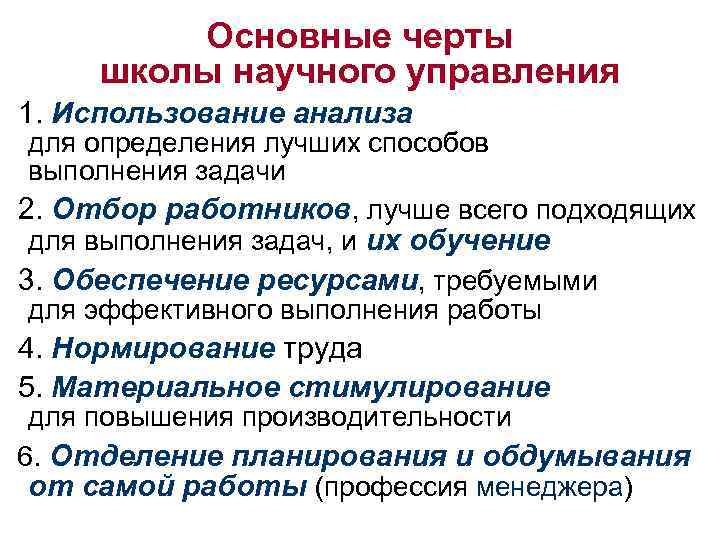 Основные черты школы научного управления

1. Использование анализа для определения лучших способов выполнения задачи

2. Отбор работников, лучше всего подходящих для выполнения задач, и их обучение

3. Обеспечение ресурсами, требуемыми для эффективного выполнения работы

4. Нормирование труда

5. Материальное стимулирование для повышения производительности

6. Отделение планирования и обдумывания от самой работы (профессия менеджера)